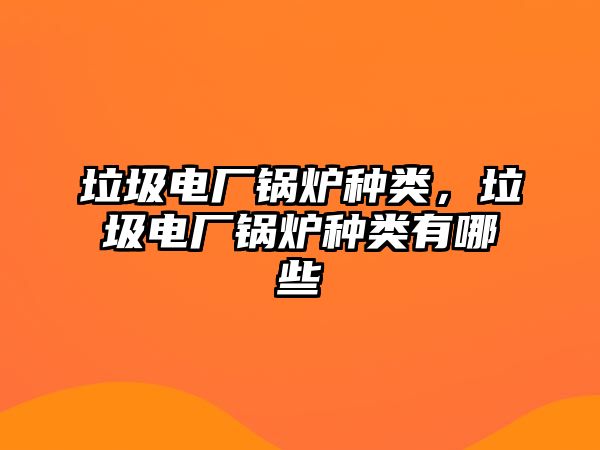 垃圾电厂锅炉种类，垃圾电厂锅炉种类有哪些